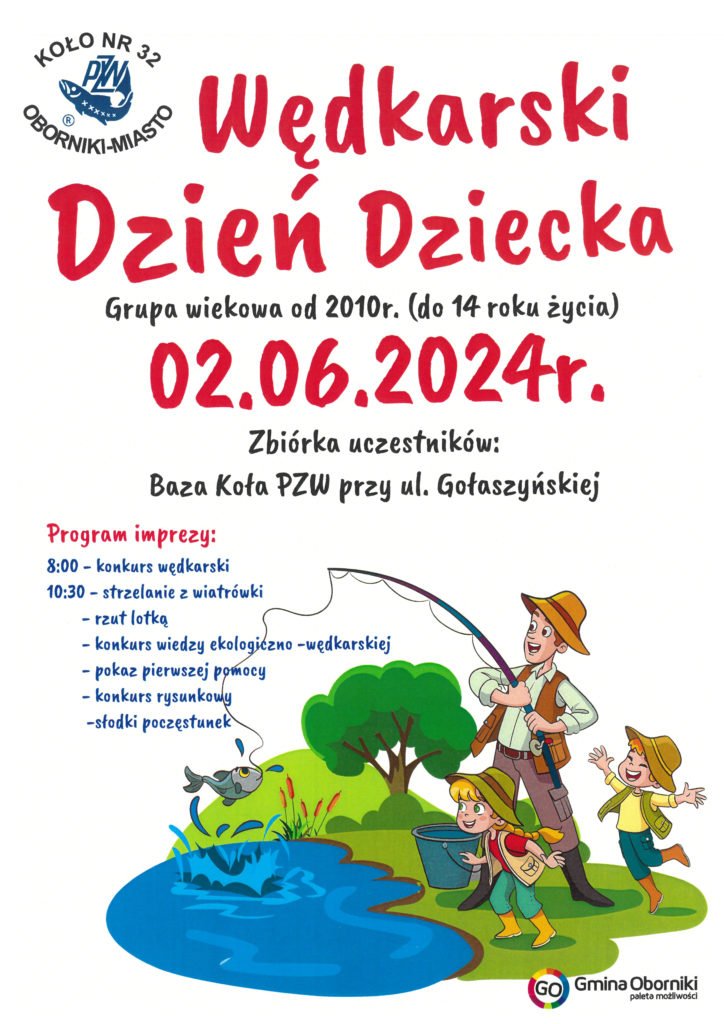 KOŁO NR 32
PZW
®
OBORNIKI-MIASTO

Wędkarski Dzień Dziecka

Grupa wiekowa od 2010r. (do 14 roku życia)

02.06.2024r.

Zbiórka uczestników:
Baza Koła PZW przy ul. Gołaszyńskiej

Program imprezy:
8:00 - konkurs wędkarski
10:30 - strzelanie z wiatrówki
- rzut lotką
- konkurs wiedzy ekologiczno -wędkarskiej
- pokaz pierwszej pomocy
- konkurs rysunkowy
-słodki poczęstunek

GO Gmina Oborniki
paleta możliwości